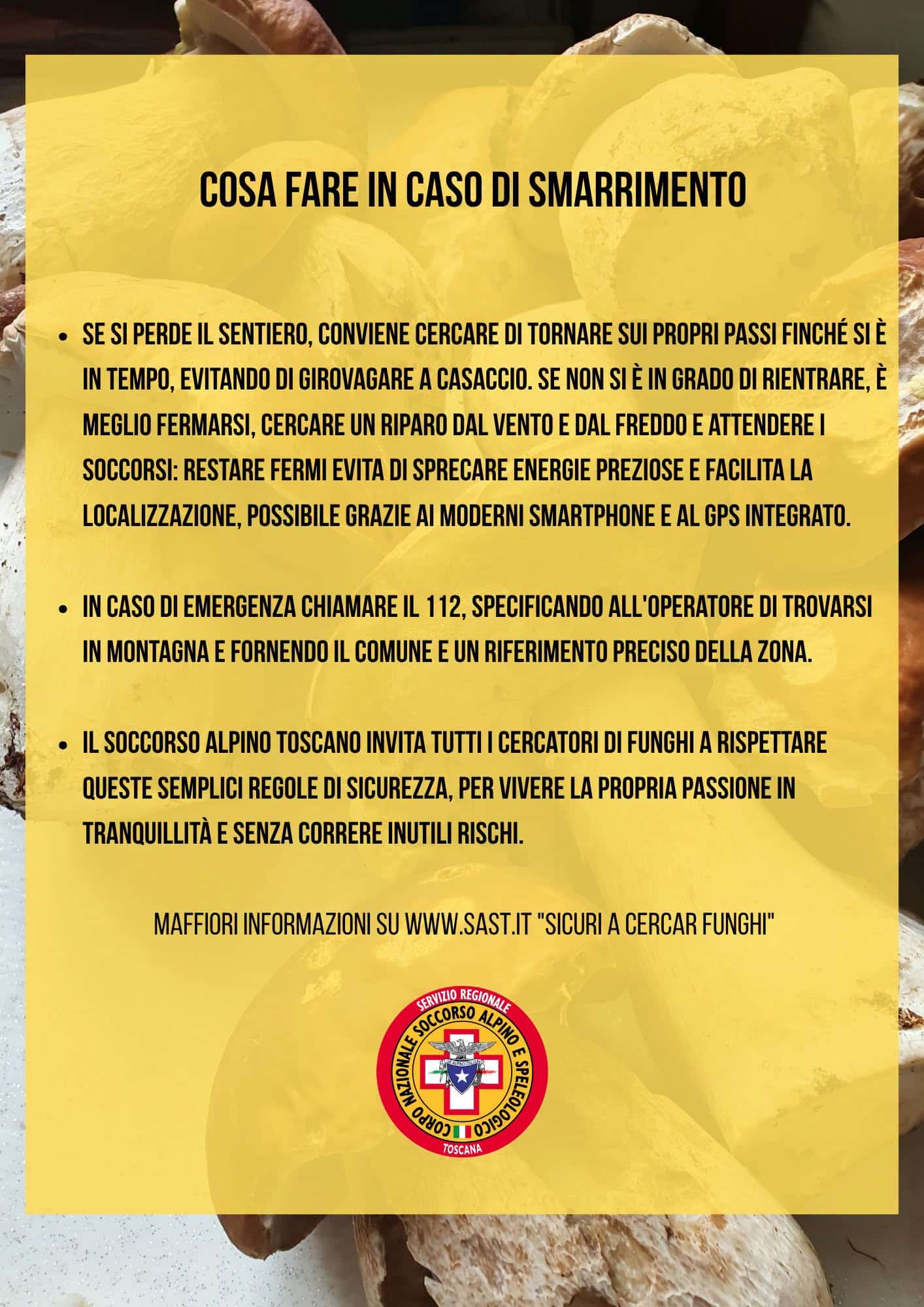 COSA FARE IN CASO DI SMARRIMENTO

• SE SI PERDE IL SENTIERO, CONVIENE CERCARE DI TORNARE SUI PROPRI PASSI FINCHÉ SI È IN TEMPO, EVITANDO DI GIROVAGARE A CASACCIO. SE NON SI È IN GRADO DI RIENTRARE, È MEGLIO FERMARSI, CERCARE UN RIPARO DAL VENTO E DAL FREDDO E ATTENDERE I SOCCORSI: RESTARE FERMI EVITA DI SPRECARE ENERGIE PREZIOSE E FACILITA LA LOCALIZZAZIONE, POSSIBILE GRAZIE AI MODERNI SMARTPHONE E AL GPS INTEGRATO.

• IN CASO DI EMERGENZA CHIAMARE IL 112, SPECIFICANDO ALL'OPERATORE DI TROVARSI IN MONTAGNA E FORNENDO IL COMUNE E UN RIFERIMENTO PRECISO DELLA ZONA.

• IL SOCCORSO ALPINO TOSCANO INVITA TUTTI I CERCATORI DI FUNGHI A RISPETTARE QUESTE SEMPLICI REGOLE DI SICUREZZA, PER VIVERE LA PROPRIA PASSIONE IN TRANQUILLITÀ E SENZA CORRERE INUTILI RISCHI.

MAFFIORI INFORMAZIONI SU WWW.SAST.IT "SICURI A CERCAR FUNGHI"

SERVIZIO REGIONALE
CORPO NAZIONALE SOCCORSO ALPINO E SPELEOLOGICO
TOSCANA